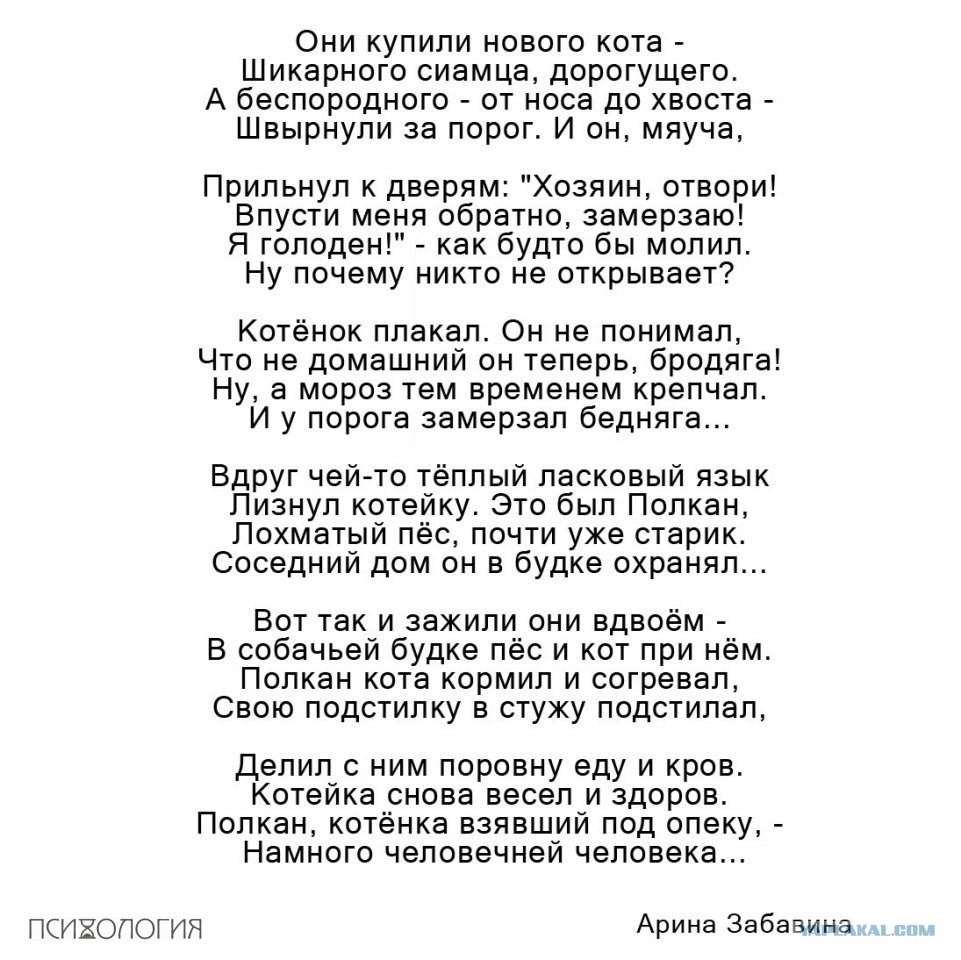 Они купили нового кота -
Шикарного сиамца, дорогущего.
А беспородного - от носа до хвоста -
Швырнули за порог. И он, мяуча,

Прильнул к дверям: "Хозяин, отвори!
Впусти меня обратно, замерзаю!
Я голоден!" - как будто бы молил.
Ну почему никто не открывает?

Котёнок плакал. Он не понимал,
Что не домашний он теперь, бродяга!
Ну, а мороз тем временем крепчал.
И у порога замерзал бедняга...

Вдруг чей-то тёплый ласковый язык
Лизнул котейку. Это был Полкан,
Лохматый пёс, почти уже старик.
Соседний дом он в будке охранял...

Вот так и зажили они вдвоём -
В собачьей будке пёс и кот при нём.
Полкан кота кормил и согревал,
Свою подстилку в стужу подстилал,

Делил с ним поровну еду и кров.
Котейка снова весел и здоров.
Полкан, котёнка взявший под опеку, -
Намного человечней человека...

ПСИХОЛОГИЯ

Арина Забавина

YAPLAKAL.COM